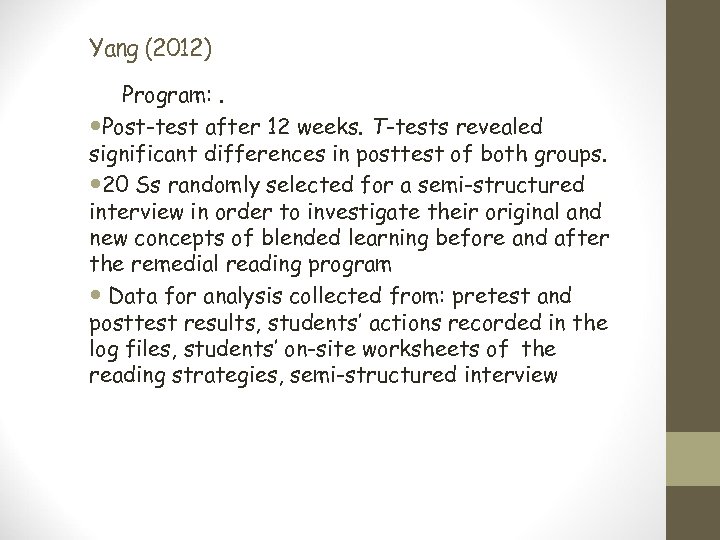 Yang (2012)

Program: .

• Post-test after 12 weeks. T-tests revealed significant differences in posttest of both groups.

• 20 Ss randomly selected for a semi-structured interview in order to investigate their original and new concepts of blended learning before and after the remedial reading program

• Data for analysis collected from: pretest and posttest results, students' actions recorded in the log files, students' on-site worksheets of the reading strategies, semi-structured interview